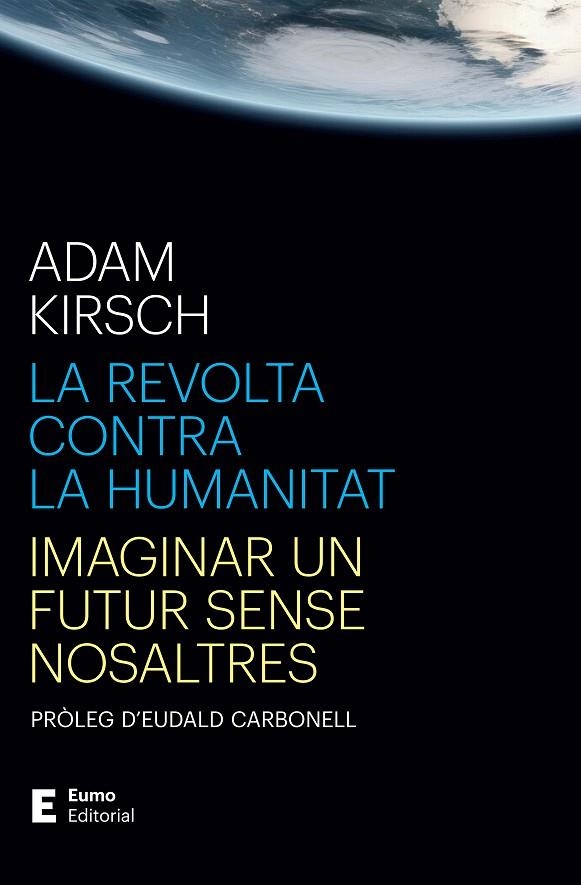 ADAM
KIRSCH

LA REVOLTA
CONTRA
LA HUMANITAT

IMAGINAR UN
FUTUR SENSE
NOSALTRES

PRÒLEG D'EUDALD CARBONELL

E Eumo
Editorial